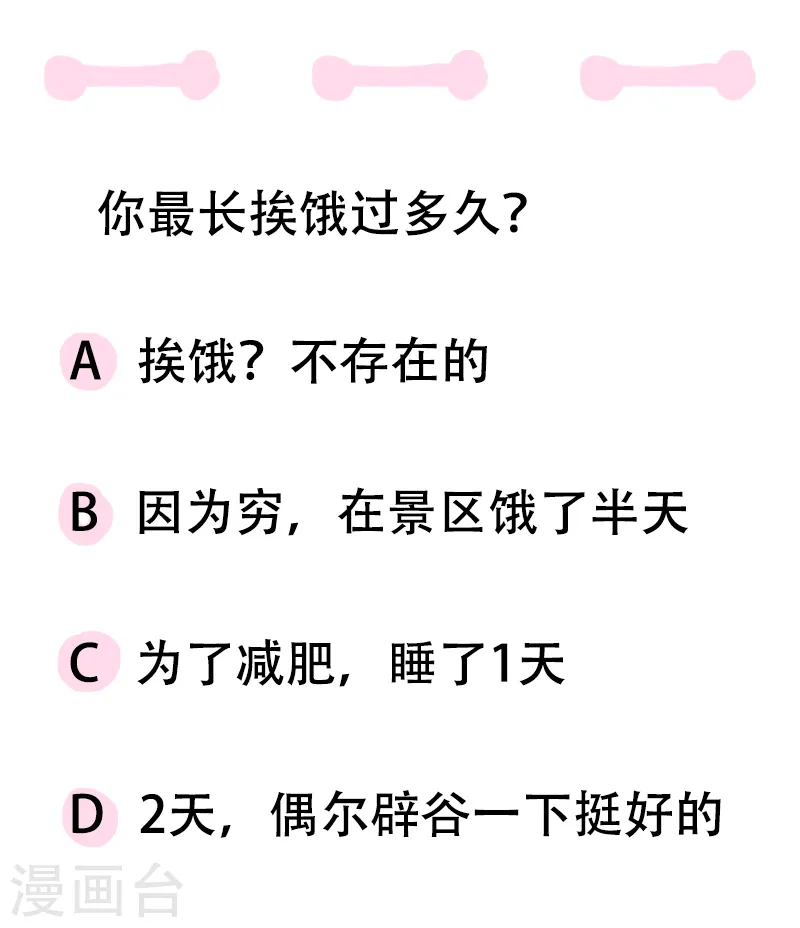 你最长挨饿过多久?

A 挨饿?不存在的

B 因为穷,在景区饿了半天

C 为了减肥,睡了1天

D 2天,偶尔辟谷一下挺好的

漫画台